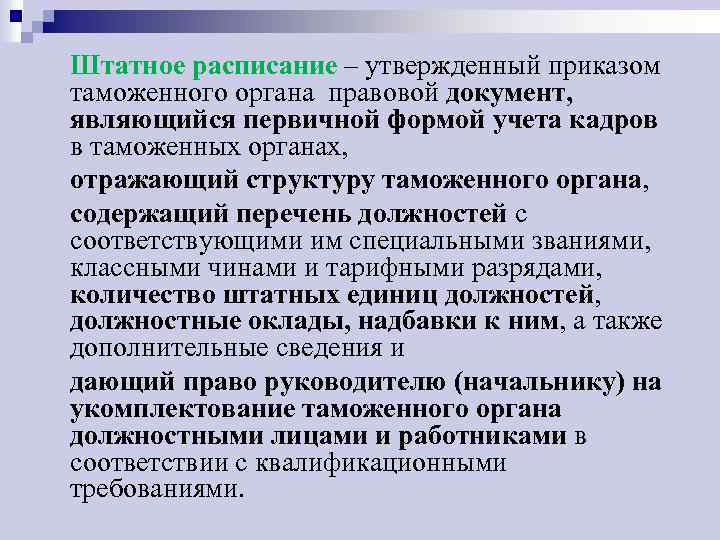 Штатное расписание – утвержденный приказом таможенного органа правовой документ, являющийся первичной формой учета кадров в таможенных органах,

отражающий структуру таможенного органа,

содержащий перечень должностей с соответствующими им специальными званиями, классными чинами и тарифными разрядами, количество штатных единиц должностей, должностные оклады, надбавки к ним, а также дополнительные сведения и

дающий право руководителю (начальнику) на укомплектование таможенного органа должностными лицами и работниками в соответствии с квалификационными требованиями.